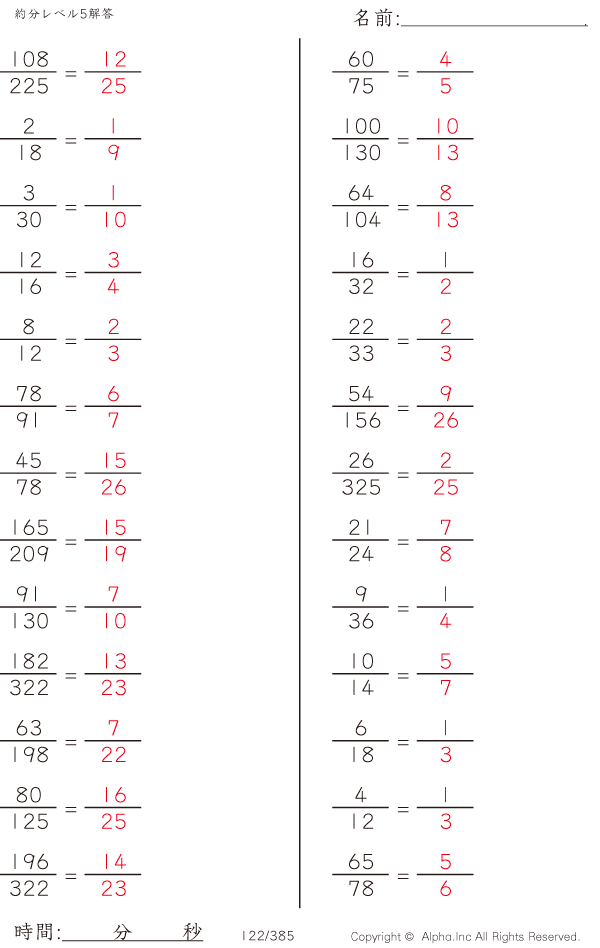 約分レベル5解答

名前:____

$\frac{108}{225} = \frac{12}{25}$

$\frac{2}{18} = \frac{1}{9}$

$\frac{3}{30} = \frac{1}{10}$

$\frac{12}{16} = \frac{3}{4}$

$\frac{8}{12} = \frac{2}{3}$

$\frac{78}{91} = \frac{6}{7}$

$\frac{45}{78} = \frac{15}{26}$

$\frac{165}{209} = \frac{15}{19}$

$\frac{91}{130} = \frac{7}{10}$

$\frac{182}{322} = \frac{13}{23}$

$\frac{63}{198} = \frac{7}{22}$

$\frac{80}{125} = \frac{16}{25}$

$\frac{196}{322} = \frac{14}{23}$

$\frac{60}{75} = \frac{4}{5}$

$\frac{100}{130} = \frac{10}{13}$

$\frac{64}{104} = \frac{8}{13}$

$\frac{16}{32} = \frac{1}{2}$

$\frac{22}{33} = \frac{2}{3}$

$\frac{54}{156} = \frac{9}{26}$

$\frac{26}{325} = \frac{2}{25}$

$\frac{21}{24} = \frac{7}{8}$

$\frac{9}{36} = \frac{1}{4}$

$\frac{10}{14} = \frac{5}{7}$

$\frac{6}{18} = \frac{1}{3}$

$\frac{4}{12} = \frac{1}{3}$

$\frac{65}{78} = \frac{5}{6}$

時間:____分____秒

122/385

Copyright © Alpha.Inc All Rights Reserved.